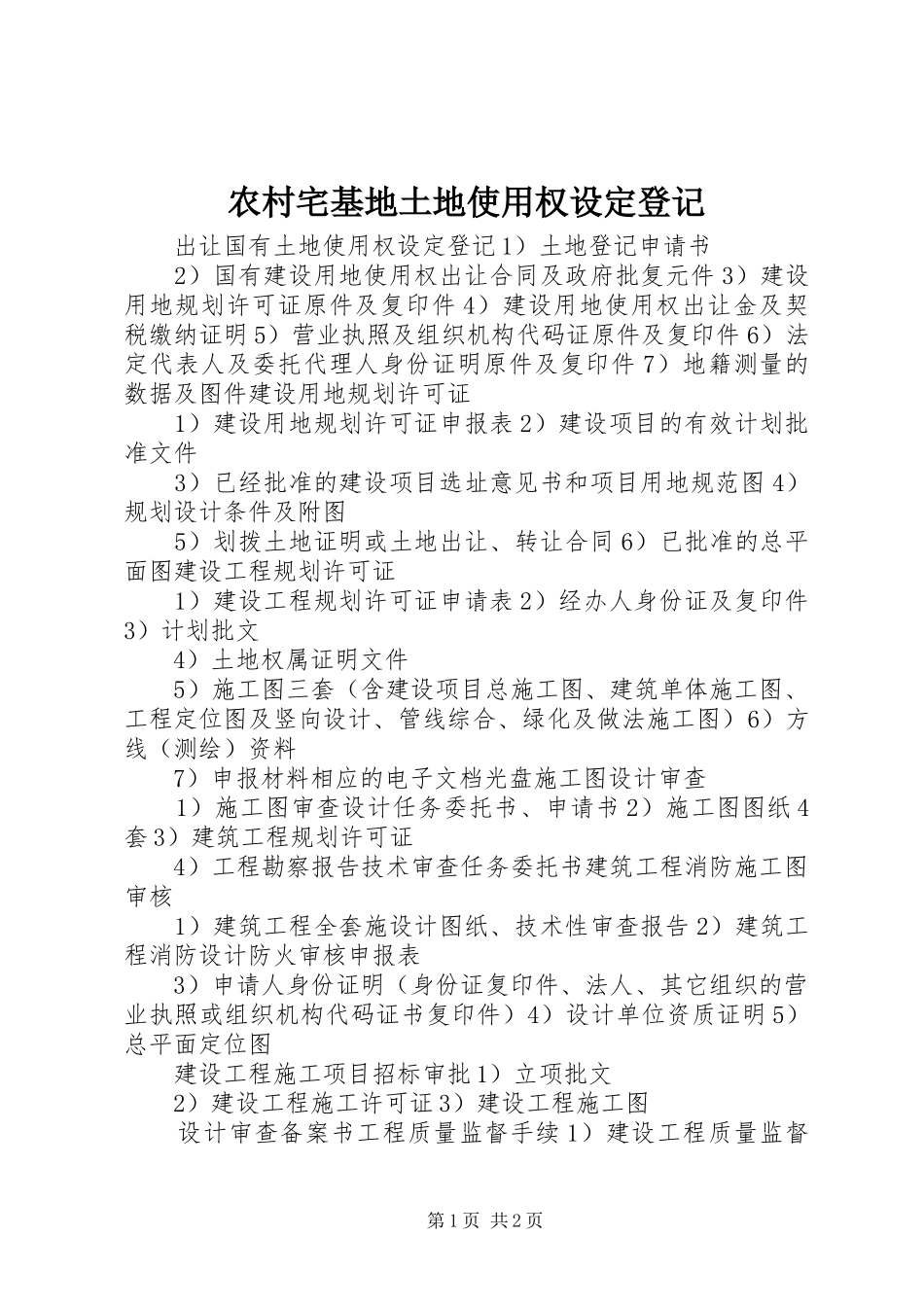 农村宅基地土地使用权设定登记

出让国有土地使用权设定登记1）土地登记申请书

2）国有建设用地使用权出让合同及政府批复元件3）建设用地规划许可证原件及复印件4）建设用地使用权出让金及契税缴纳证明5）营业执照及组织机构代码证原件及复印件6）法定代表人及委托代理人身份证明原件及复印件7）地籍测量的数据及图件建设用地规划许可证

1）建设用地规划许可证申报表2）建设项目的有效计划批准文件

3）已经批准的建设项目选址意见书和项目用地规范图4）规划设计条件及附图

5）划拨土地证明或土地出让、转让合同6）已批准的总平面图建设工程规划许可证

1）建设工程规划许可证申请表2）经办人身份证及复印件3）计划批文

4）土地权属证明文件

5）施工图三套（含建设项目总施工图、建筑单体施工图、工程定位图及竖向设计、管线综合、绿化及做法施工图）6）方线（测绘）资料

7）申报材料相应的电子文档光盘施工图设计审查

1）施工图审查设计任务委托书、申请书2）施工图图纸4套3）建筑工程规划许可证

4）工程勘察报告技术审查任务委托书建筑工程消防施工图审核

1）建筑工程全套施设计图纸、技术性审查报告2）建筑工程消防设计防火审核申报表

3）申请人身份证明（身份证复印件、法人、其它组织的营业执照或组织机构代码证书复印件）4）设计单位资质证明5）总平面定位图

建设工程施工项目招标审批1）立项批文

2）建设工程施工许可证3）建设工程施工图

设计审查备案书工程质量监督手续1）建设工程质量监督

第1页 共2页